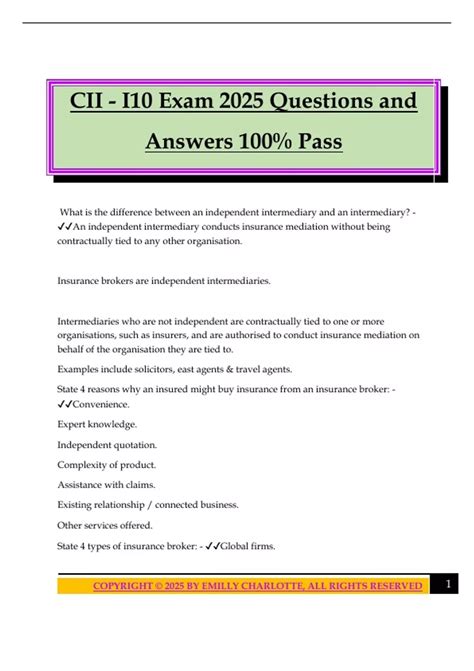 CII - I10 Exam 2025 Questions and Answers 100% Pass

What is the difference between an independent intermediary and an intermediary? - ✓✓An independent intermediary conducts insurance mediation without being contractually tied to any other organisation.

Insurance brokers are independent intermediaries.

Intermediaries who are not independent are contractually tied to one or more organisations, such as insurers, and are authorised to conduct insurance mediation on behalf of the organisation they are tied to.

Examples include solicitors, east agents & travel agents.

State 4 reasons why an insured might buy insurance from an insurance broker: - ✓✓Convenience.

Expert knowledge.

Independent quotation.

Complexity of product.

Assistance with claims.

Existing relationship / connected business.

Other services offered.

State 4 types of insurance broker: - ✓✓Global firms.

COPYRIGHT © 2025 BY EMILLY CHARLOTTE, ALL RIGHTS RESERVED 1